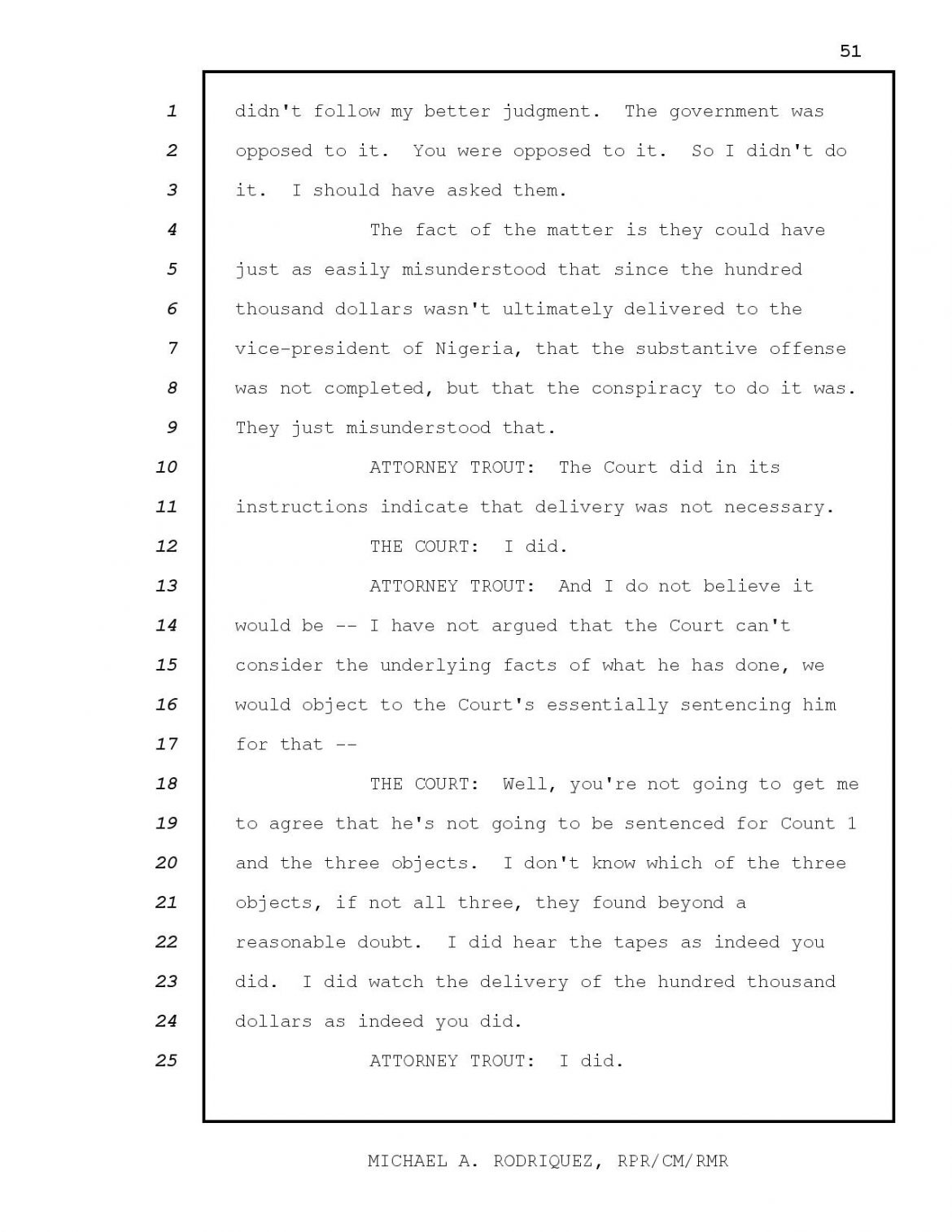 51

1 didn't follow my better judgment. The government was
2 opposed to it. You were opposed to it. So I didn't do
3 it. I should have asked them.
4 The fact of the matter is they could have
5 just as easily misunderstood that since the hundred
6 thousand dollars wasn't ultimately delivered to the
7 vice-president of Nigeria, that the substantive offense
8 was not completed, but that the conspiracy to do it was.
9 They just misunderstood that.
10 ATTORNEY TROUT: The Court did in its
11 instructions indicate that delivery was not necessary.
12 THE COURT: I did.
13 ATTORNEY TROUT: And I do not believe it
14 would be -- I have not argued that the Court can't
15 consider the underlying facts of what he has done, we
16 would object to the Court's essentially sentencing him
17 for that --
18 THE COURT: Well, you're not going to get me
19 to agree that he's not going to be sentenced for Count 1
20 and the three objects. I don't know which of the three
21 objects, if not all three, they found beyond a
22 reasonable doubt. I did hear the tapes as indeed you
23 did. I did watch the delivery of the hundred thousand
24 dollars as indeed you did.
25 ATTORNEY TROUT: I did.

MICHAEL A. RODRIQUEZ, RPR/CM/RMR